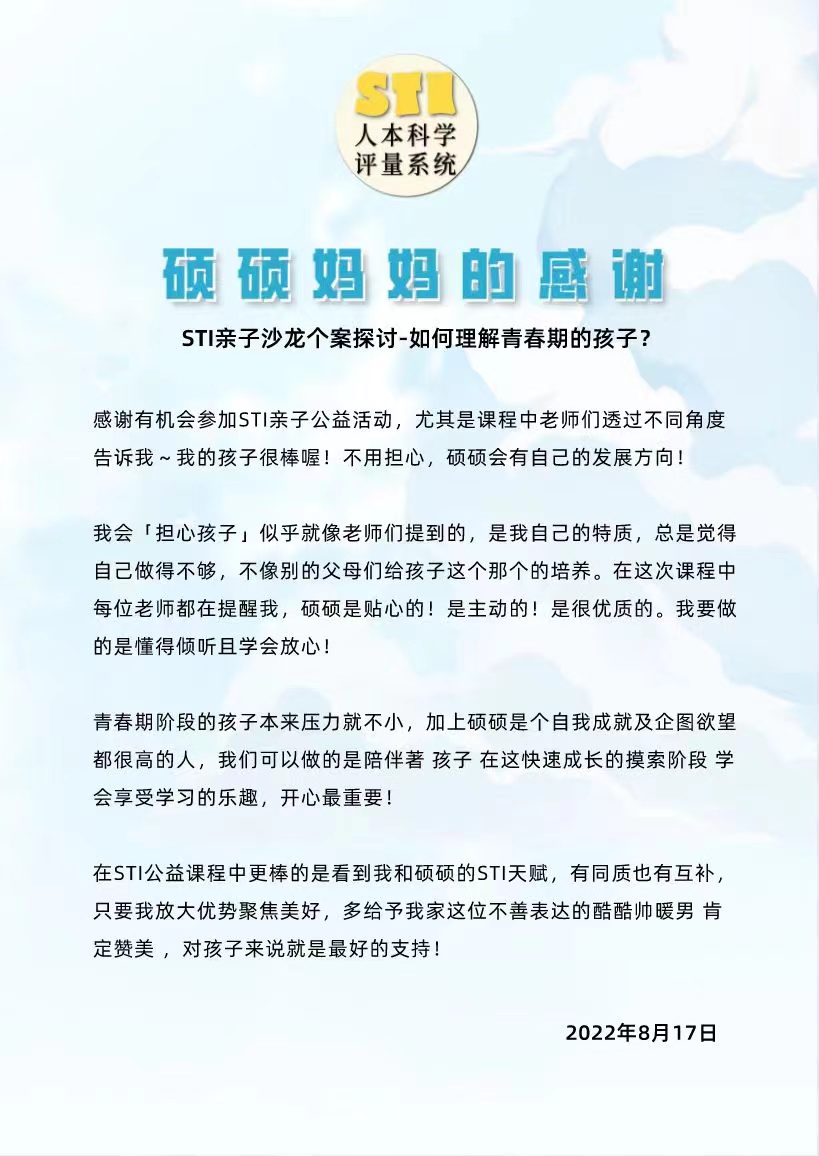 STI
人本科学
评量系统

硕硕妈妈的感谢

STI亲子沙龙个案探讨-如何理解青春期的孩子？

感谢有机会参加STI亲子公益活动，尤其是课程中老师们透过不同角度告诉我～我的孩子很棒喔！不用担心，硕硕会有自己的发展方向！

我会「担心孩子」似乎就像老师们提到的，是我自己的特质，总是觉得自己做得不够，不像别的父母们给孩子这个那个的培养。在这次课程中每位老师都在提醒我，硕硕是贴心的！是主动的！是很优质的。我要做的是懂得倾听且学会放心！

青春期阶段的孩子本来压力就不小，加上硕硕是个自我成就及企图欲望都很高的人，我们可以做的是陪伴著 孩子 在这快速成长的摸索阶段 学会享受学习的乐趣，开心最重要！

在STI公益课程中更棒的是看到我和硕硕的STI天赋，有同质也有互补，只要我放大优势聚焦美好，多给予我家这位不善表达的酷酷帅暖男 肯定赞美 ，对孩子来说就是最好的支持！

2022年8月17日